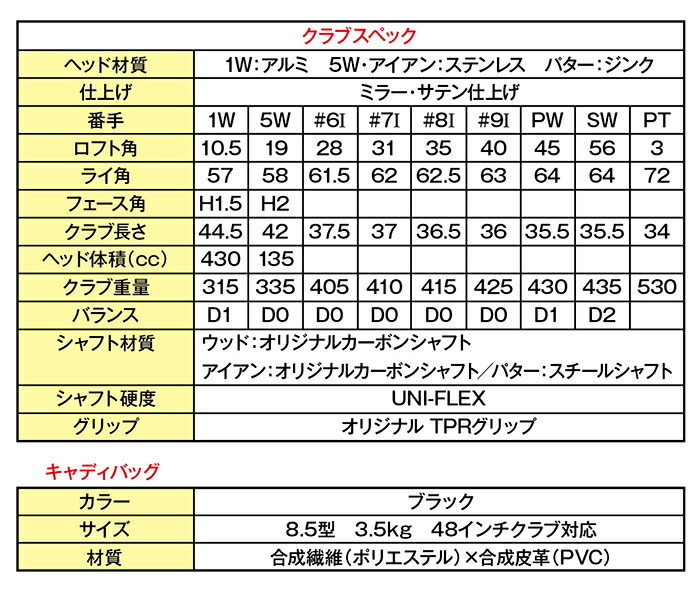 クラブスペック

| ヘッド材質 | 1W:アルミ　5W・アイアン:ステンレス　パター:ジンク | | | | | | | | |
|---|---|---|---|---|---|---|---|---|---|
| 仕上げ | ミラー・サテン仕上げ | | | | | | | | |
| 番手 | 1W | 5W | #6I | #7I | #8I | #9I | PW | SW | PT |
| ロフト角 | 10.5 | 19 | 28 | 31 | 35 | 40 | 45 | 56 | 3 |
| ライ角 | 57 | 58 | 61.5 | 62 | 62.5 | 63 | 64 | 64 | 72 |
| フェース角 | H1.5 | H2 | | | | | | | |
| クラブ長さ | 44.5 | 42 | 37.5 | 37 | 36.5 | 36 | 35.5 | 35.5 | 34 |
| ヘッド体積(cc) | 430 | 135 | | | | | | | |
| クラブ重量 | 315 | 335 | 405 | 410 | 415 | 425 | 430 | 435 | 530 |
| バランス | D1 | D0 | D0 | D0 | D0 | D0 | D1 | D2 | |
| シャフト材質 | ウッド:オリジナルカーボンシャフト アイアン:オリジナルカーボンシャフト／パター:スチールシャフト | | | | | | | | |
| シャフト硬度 | UNI-FLEX | | | | | | | | |
| グリップ | オリジナル TPRグリップ | | | | | | | | |

キャディバッグ

| カラー | ブラック |
|---|---|
| サイズ | 8.5型　3.5kg　48インチクラブ対応 |
| 材質 | 合成繊維(ポリエステル)×合成皮革(PVC) |